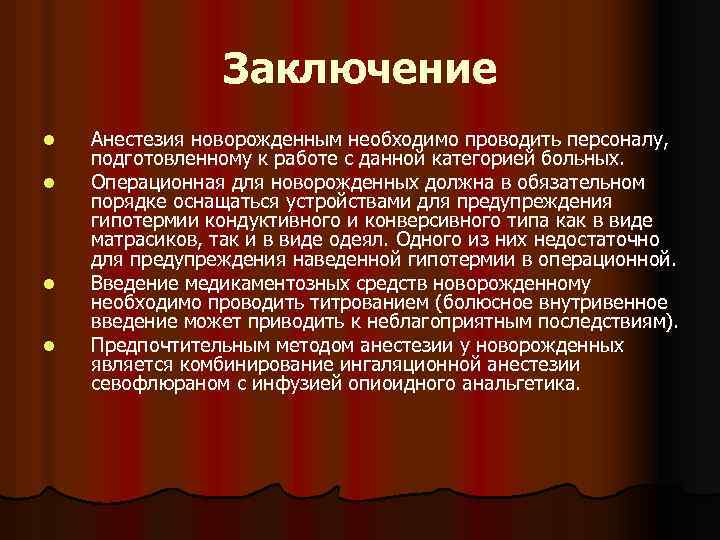 Заключение

- Анестезия новорожденным необходимо проводить персоналу, подготовленному к работе с данной категорией больных.
- Операционная для новорожденных должна в обязательном порядке оснащаться устройствами для предупреждения гипотермии кондуктивного и конверсивного типа как в виде матрасиков, так и в виде одеял. Одного из них недостаточно для предупреждения наведенной гипотермии в операционной.
- Введение медикаментозных средств новорожденному необходимо проводить титрованием (болюсное внутривенное введение может приводить к неблагоприятным последствиям).
- Предпочтительным методом анестезии у новорожденных является комбинирование ингаляционной анестезии севофлюраном с инфузией опиоидного анальгетика.